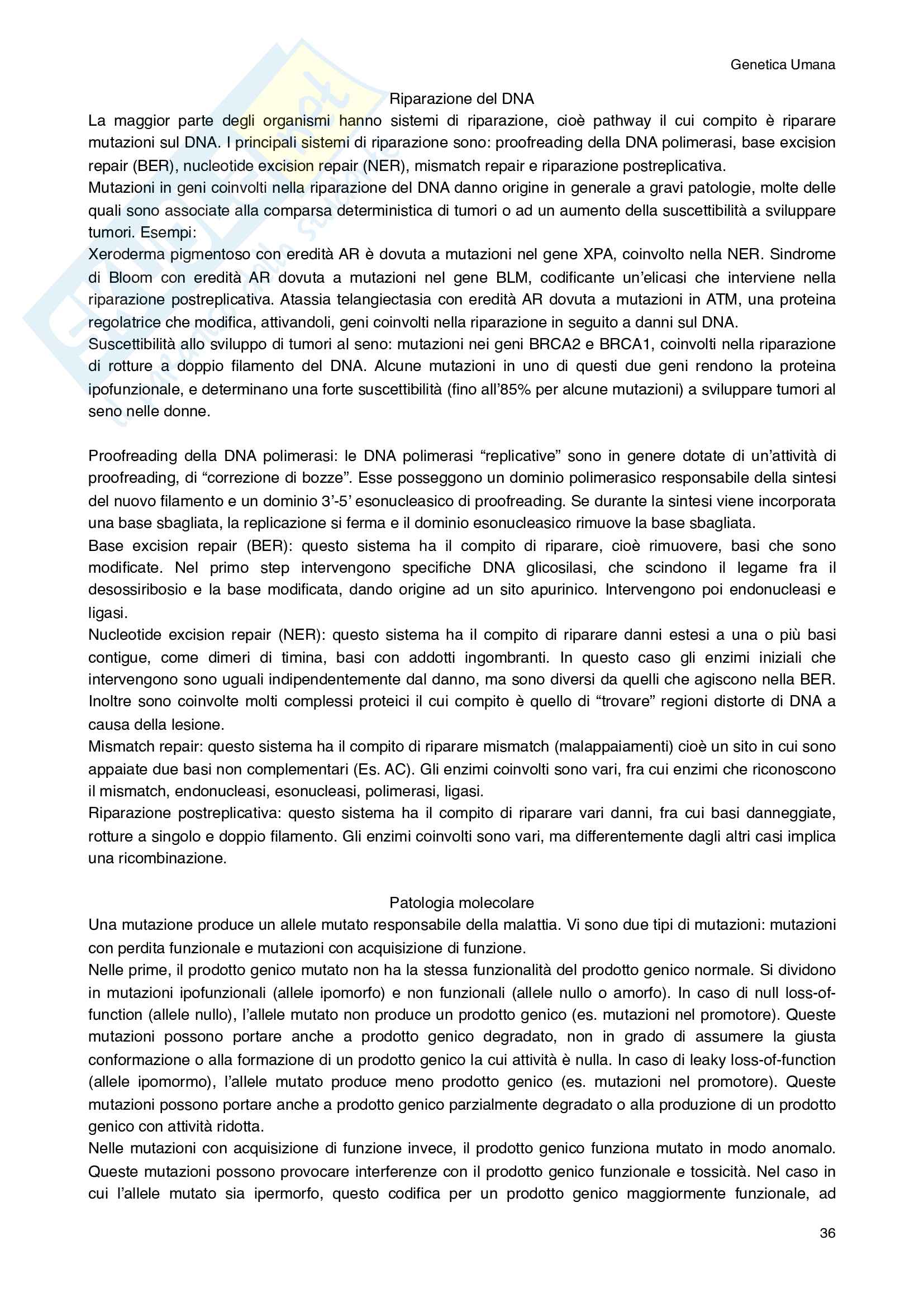 Genetica Umana

Riparazione del DNA

La maggior parte degli organismi hanno sistemi di riparazione, cioè pathway il cui compito è riparare mutazioni sul DNA. I principali sistemi di riparazione sono: proofreading della DNA polimerasi, base excision repair (BER), nucleotide excision repair (NER), mismatch repair e riparazione postreplicativa.
Mutazioni in geni coinvolti nella riparazione del DNA danno origine in generale a gravi patologie, molte delle quali sono associate alla comparsa deterministica di tumori o ad un aumento della suscettibilità a sviluppare tumori. Esempi:
Xeroderma pigmentoso con eredità AR è dovuta a mutazioni nel gene XPA, coinvolto nella NER. Sindrome di Bloom con eredità AR dovuta a mutazioni nel gene BLM, codificante un'elicasi che interviene nella riparazione postreplicativa. Atassia telangiectasia con eredità AR dovuta a mutazioni in ATM, una proteina regolatrice che modifica, attivandoli, geni coinvolti nella riparazione in seguito a danni sul DNA.
Suscettibilità allo sviluppo di tumori al seno: mutazioni nei geni BRCA2 e BRCA1, coinvolti nella riparazione di rotture a doppio filamento del DNA. Alcune mutazioni in uno di questi due geni rendono la proteina ipofunzionale, e determinano una forte suscettibilità (fino all'85% per alcune mutazioni) a sviluppare tumori al seno nelle donne.

Proofreading della DNA polimerasi: le DNA polimerasi "replicative" sono in genere dotate di un'attività di proofreading, di "correzione di bozze". Esse posseggono un dominio polimerasico responsabile della sintesi del nuovo filamento e un dominio 3'-5' esonucleasico di proofreading. Se durante la sintesi viene incorporata una base sbagliata, la replicazione si ferma e il dominio esonucleasico rimuove la base sbagliata.
Base excision repair (BER): questo sistema ha il compito di riparare, cioè rimuovere, basi che sono modificate. Nel primo step intervengono specifiche DNA glicosilasi, che scindono il legame fra il desossiribosio e la base modificata, dando origine ad un sito apurinico. Intervengono poi endonucleasi e ligasi.
Nucleotide excision repair (NER): questo sistema ha il compito di riparare danni estesi a una o più basi contigue, come dimeri di timina, basi con addotti ingombranti. In questo caso gli enzimi iniziali che intervengono sono uguali indipendentemente dal danno, ma sono diversi da quelli che agiscono nella BER. Inoltre sono coinvolte molti complessi proteici il cui compito è quello di "trovare" regioni distorte di DNA a causa della lesione.
Mismatch repair: questo sistema ha il compito di riparare mismatch (malappaiamenti) cioè un sito in cui sono appaiate due basi non complementari (Es. AC). Gli enzimi coinvolti sono vari, fra cui enzimi che riconoscono il mismatch, endonucleasi, esonucleasi, polimerasi, ligasi.
Riparazione postreplicativa: questo sistema ha il compito di riparare vari danni, fra cui basi danneggiate, rotture a singolo e doppio filamento. Gli enzimi coinvolti sono vari, ma differentemente dagli altri casi implica una ricombinazione.

Patologia molecolare

Una mutazione produce un allele mutato responsabile della malattia. Vi sono due tipi di mutazioni: mutazioni con perdita funzionale e mutazioni con acquisizione di funzione.
Nelle prime, il prodotto genico mutato non ha la stessa funzionalità del prodotto genico normale. Si dividono in mutazioni ipofunzionali (allele ipomorfo) e non funzionali (allele nullo o amorfo). In caso di null loss-of-function (allele nullo), l'allele mutato non produce un prodotto genico (es. mutazioni nel promotore). Queste mutazioni possono portare anche a prodotto genico degradato, non in grado di assumere la giusta conformazione o alla formazione di un prodotto genico la cui attività è nulla. In caso di leaky loss-of-function (allele ipomormo), l'allele mutato produce meno prodotto genico (es. mutazioni nel promotore). Queste mutazioni possono portare anche a prodotto genico parzialmente degradato o alla produzione di un prodotto genico con attività ridotta.
Nelle mutazioni con acquisizione di funzione invece, il prodotto genico funziona mutato in modo anomalo. Queste mutazioni possono provocare interferenze con il prodotto genico funzionale e tossicità. Nel caso in cui l'allele mutato sia ipermorfo, questo codifica per un prodotto genico maggiormente funzionale, ad

36